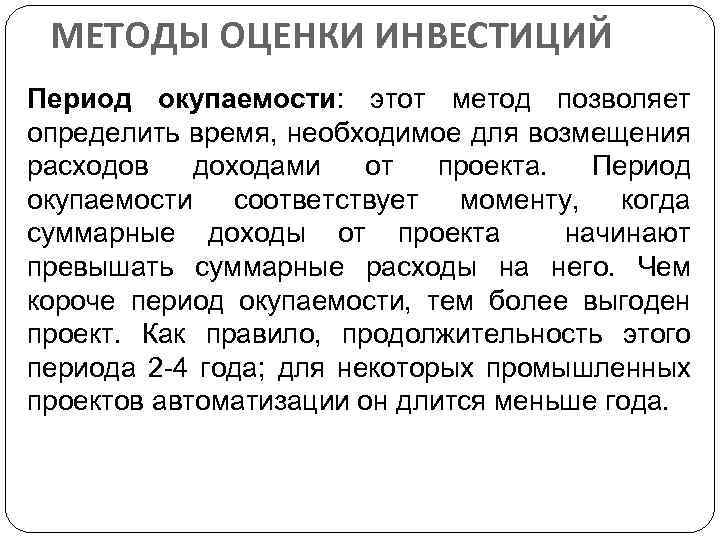 МЕТОДЫ ОЦЕНКИ ИНВЕСТИЦИЙ

Период окупаемости: этот метод позволяет определить время, необходимое для возмещения расходов доходами от проекта. Период окупаемости соответствует моменту, когда суммарные доходы от проекта начинают превышать суммарные расходы на него. Чем короче период окупаемости, тем более выгоден проект. Как правило, продолжительность этого периода 2-4 года; для некоторых промышленных проектов автоматизации он длится меньше года.